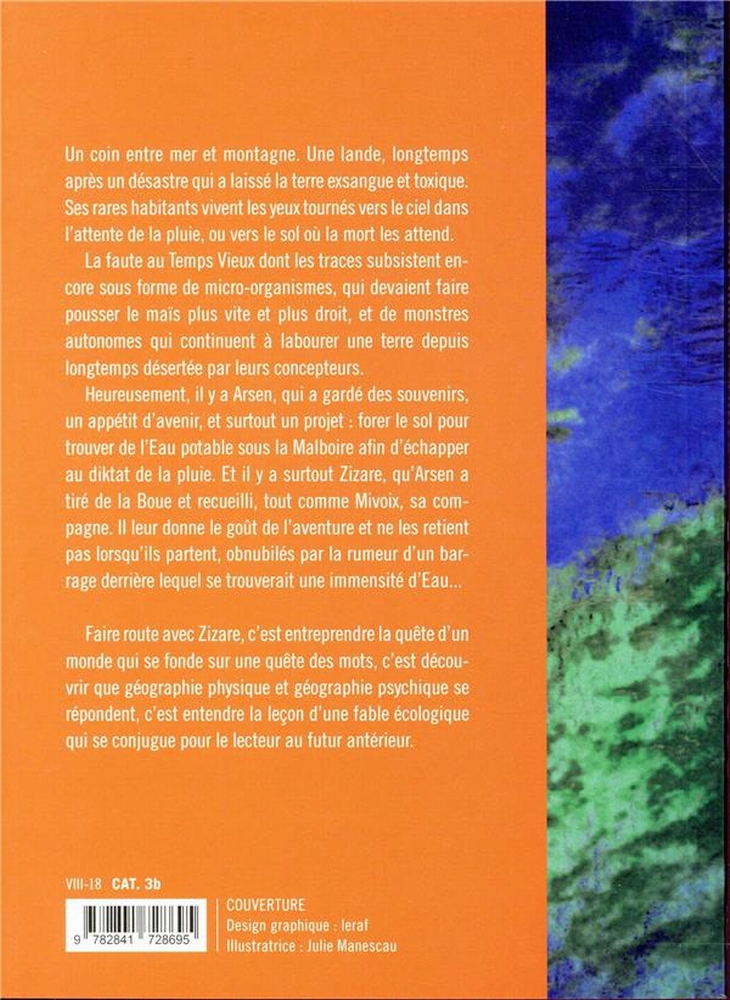 Un coin entre mer et montagne. Une lande, longtemps après un désastre qui a laissé la terre exsangue et toxique. Ses rares habitants vivent les yeux tournés vers le ciel dans l'attente de la pluie, ou vers le sol où la mort les attend.

La faute au Temps Vieux dont les traces subsistent encore sous forme de micro-organismes, qui devaient faire pousser le maïs plus vite et plus droit, et de monstres autonomes qui continuent à labourer une terre depuis longtemps désertée par leurs concepteurs.

Heureusement, il y a Arsen, qui a gardé des souvenirs, un appétit d'avenir, et surtout un projet : forer le sol pour trouver de l'Eau potable sous la Malboire afin d'échapper au diktat de la pluie. Et il y a surtout Zizare, qu'Arsen a tiré de la Boue et recueilli, tout comme Mivoix, sa compagne. Il leur donne le goût de l'aventure et ne les retient pas lorsqu'ils partent, obnubilés par la rumeur d'un barrage derrière lequel se trouverait une immensité d'Eau...

Faire route avec Zizare, c'est entreprendre la quête d'un monde qui se fonde sur une quête des mots, c'est découvrir que géographie physique et géographie psychique se répondent, c'est entendre la leçon d'une fable écologique qui se conjugue pour le lecteur au futur antérieur.

VIII-18 CAT. 3b

9 782841 728695

COUVERTURE
Design graphique : leraf
Illustratrice : Julie Manescau